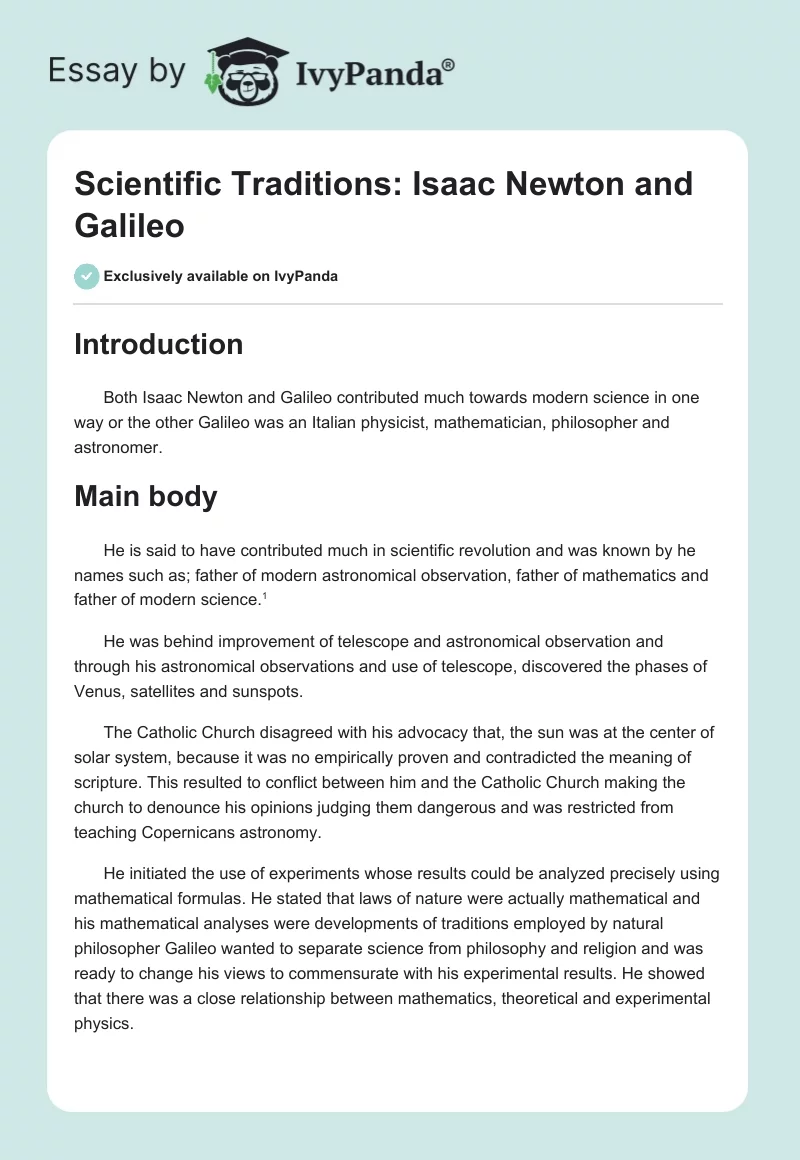 Essay by IvyPanda®

Scientific Traditions: Isaac Newton and Galileo

Exclusively available on IvyPanda

Introduction

Both Isaac Newton and Galileo contributed much towards modern science in one way or the other Galileo was an Italian physicist, mathematician, philosopher and astronomer.

Main body

He is said to have contributed much in scientific revolution and was known by he names such as; father of modern astronomical observation, father of mathematics and father of modern science.$^1$

He was behind improvement of telescope and astronomical observation and through his astronomical observations and use of telescope, discovered the phases of Venus, satellites and sunspots.

The Catholic Church disagreed with his advocacy that, the sun was at the center of solar system, because it was no empirically proven and contradicted the meaning of scripture. This resulted to conflict between him and the Catholic Church making the church to denounce his opinions judging them dangerous and was restricted from teaching Copernicans astronomy.

He initiated the use of experiments whose results could be analyzed precisely using mathematical formulas. He stated that laws of nature were actually mathematical and his mathematical analyses were developments of traditions employed by natural philosopher Galileo wanted to separate science from philosophy and religion and was ready to change his views to commensurate with his experimental results. He showed that there was a close relationship between mathematics, theoretical and experimental physics.